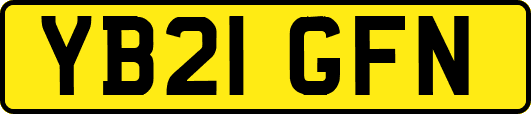 YB21 GFN